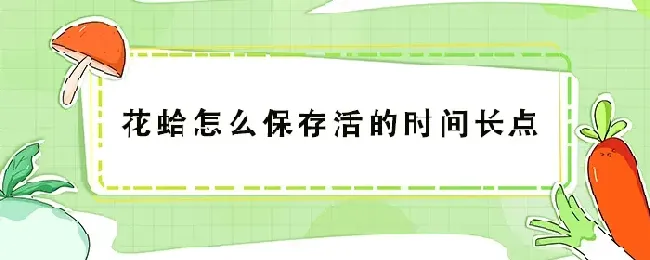 花蛤怎么保存活的时间长点